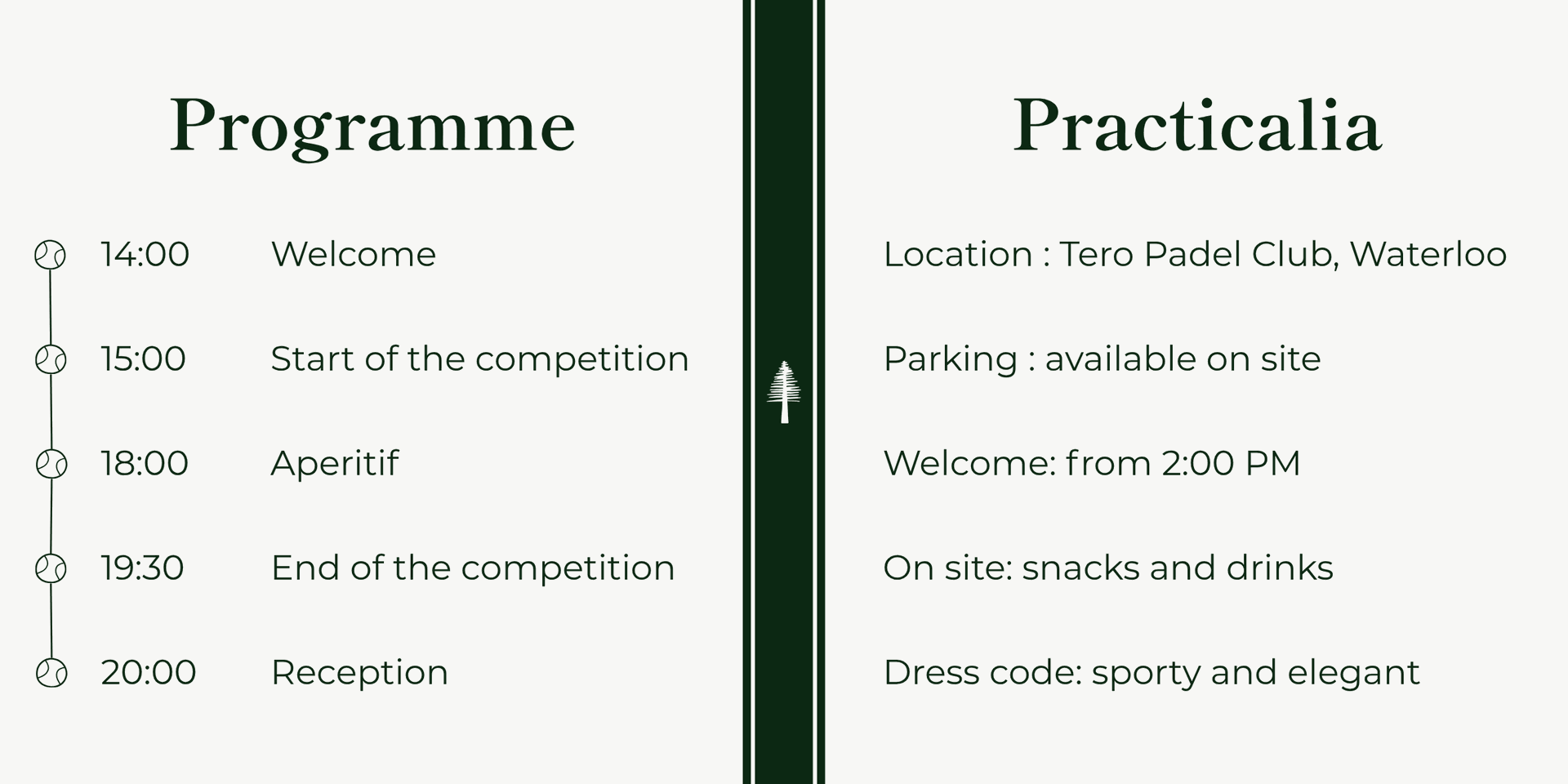 Programme

14:00 Welcome

15:00 Start of the competition

18:00 Aperitif

19:30 End of the competition

20:00 Reception

Practicalia

Location : Tero Padel Club, Waterloo

Parking : available on site

Welcome: from 2:00 PM

On site: snacks and drinks

Dress code: sporty and elegant